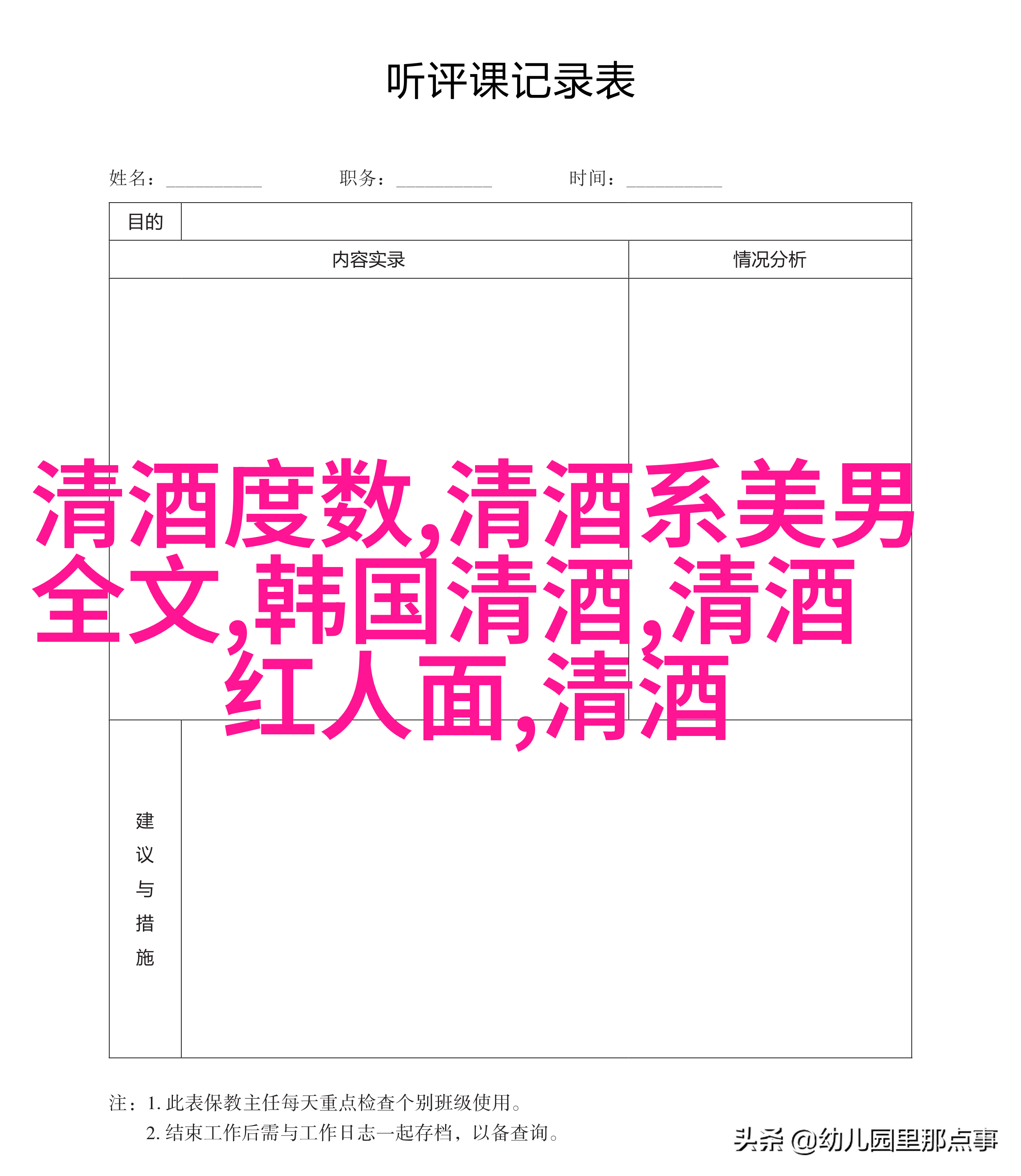 听评课记录表

姓名：__________ 职务：__________ 时间：__________

| 目的 | | |
|---|---|---|
| 内容实录 | | 情况分析 |
| | | |
| 建议与措施 | | |

清酒度数,清酒系美男全文,韩国清酒,清酒红人面,清酒

注：1. 此表保教主任每天重点检查个别班级使用。
2. 结束工作后需与工作日志一起存档，以备查询。

头条 @幼儿园里那点事